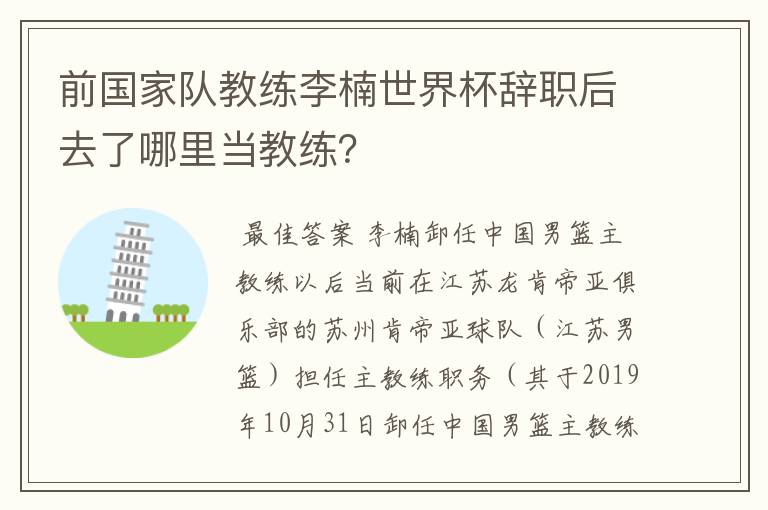 前国家队教练李楠世界杯辞职后去了哪里当教练?

最佳答案 李楠卸任中国男篮主教练以后当前在江苏龙肯帝亚俱乐部的苏州肯帝亚球队（江苏男篮）担任主教练职务（其于2019年10月31日卸任中国男篮主教练